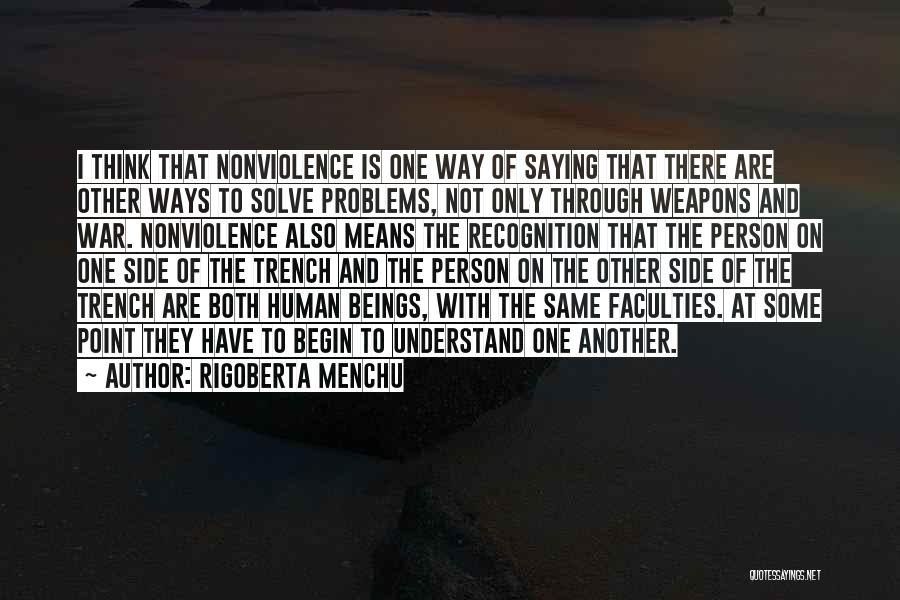 I THINK THAT NONVIOLENCE IS ONE WAY OF SAYING THAT THERE ARE OTHER WAYS TO SOLVE PROBLEMS, NOT ONLY THROUGH WEAPONS AND WAR. NONVIOLENCE ALSO MEANS THE RECOGNITION THAT THE PERSON ON ONE SIDE OF THE TRENCH AND THE PERSON ON THE OTHER SIDE OF THE TRENCH ARE BOTH HUMAN BEINGS, WITH THE SAME FACULTIES. AT SOME POINT THEY HAVE TO BEGIN TO UNDERSTAND ONE ANOTHER.
- AUTHOR: RIGOBERTA MENCHU

QUOTESSAYINGS.NET